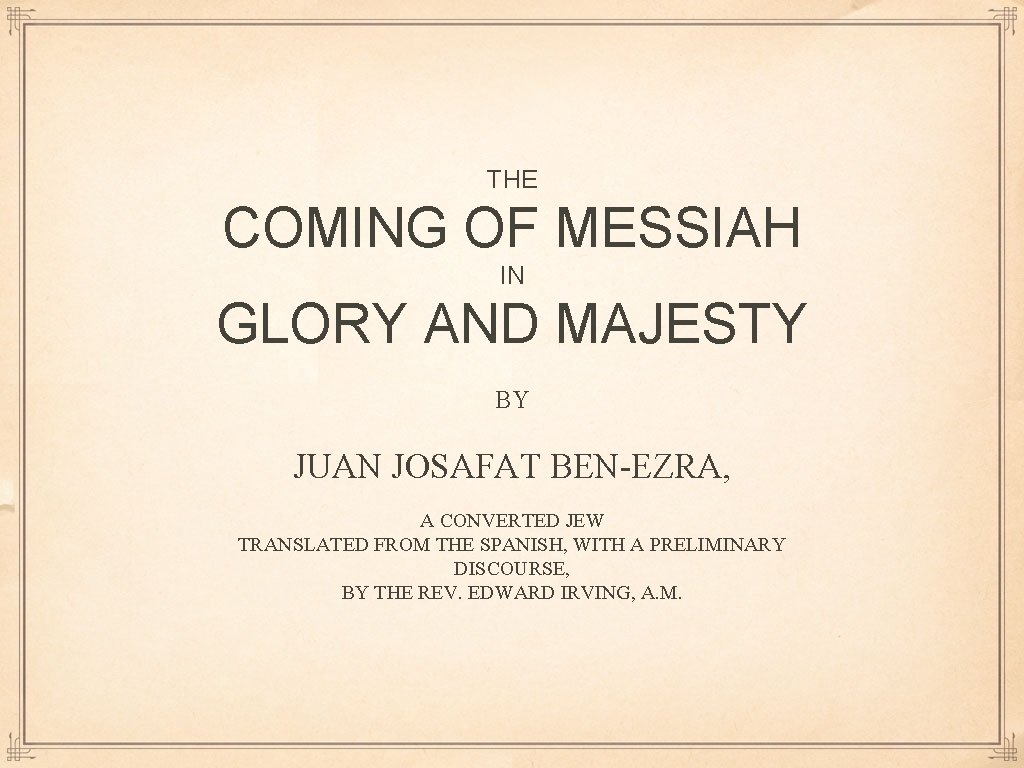 THE

COMING OF MESSIAH

IN

GLORY AND MAJESTY

BY

JUAN JOSAFAT BEN-EZRA,

A CONVERTED JEW
TRANSLATED FROM THE SPANISH, WITH A PRELIMINARY DISCOURSE,
BY THE REV. EDWARD IRVING, A.M.